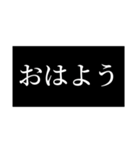 おはよう